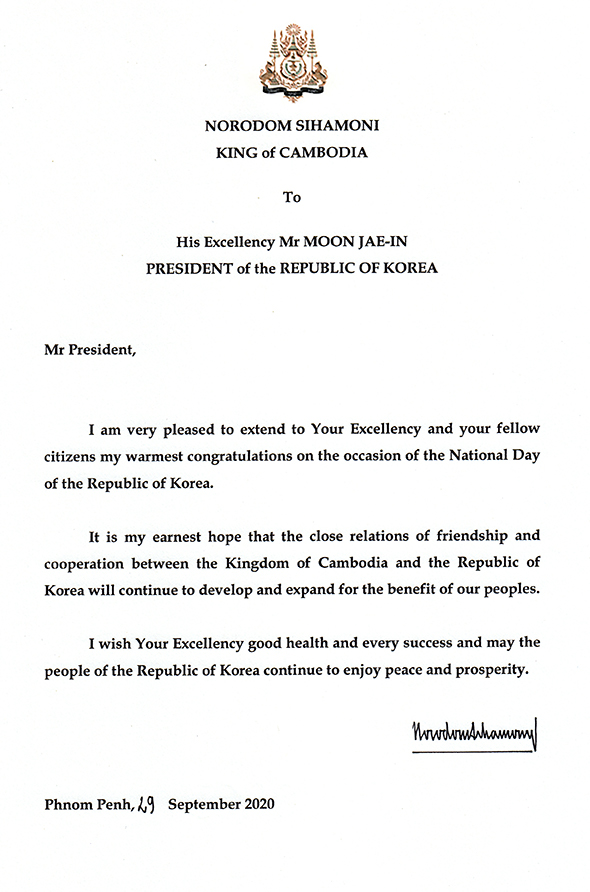 NORODOM SIHAMONI
KING of CAMBODIA

To

His Excellency Mr MOON JAE-IN
PRESIDENT of the REPUBLIC OF KOREA

Mr President,

I am very pleased to extend to Your Excellency and your fellow citizens my warmest congratulations on the occasion of the National Day of the Republic of Korea.

It is my earnest hope that the close relations of friendship and cooperation between the Kingdom of Cambodia and the Republic of Korea will continue to develop and expand for the benefit of our peoples.

I wish Your Excellency good health and every success and may the people of the Republic of Korea continue to enjoy peace and prosperity.

Norodom Sihamoni

Phnom Penh, 29 September 2020